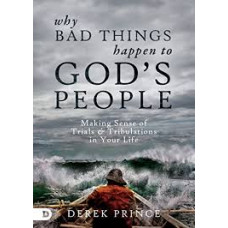 why
BAD THINGS
happen to
GOD'S
PEOPLE

Making Sense of
Trials & Tribulations
in Your Life

D

DEREK PRINCE